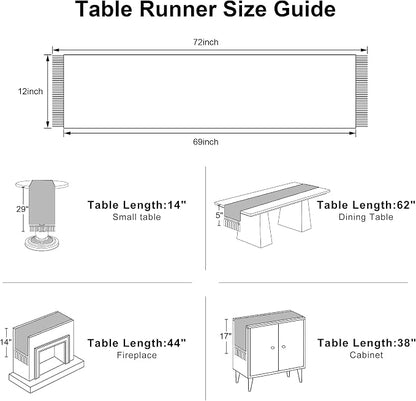 Table Runner Size Guide

72inch

12inch

69inch

29"

Table Length:14"
Small table

5"

Table Length:62"
Dining Table

14"

Table Length:44"
Fireplace

17"

Table Length:38"
Cabinet